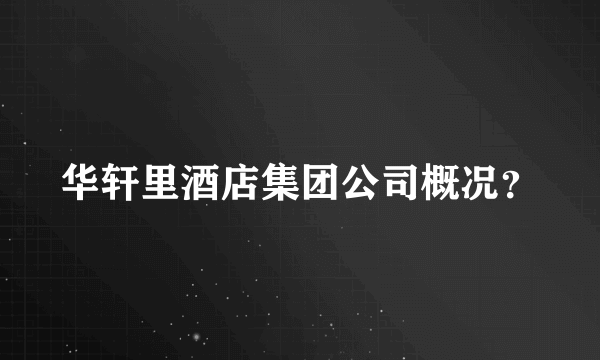 华轩里酒店集团公司概况？